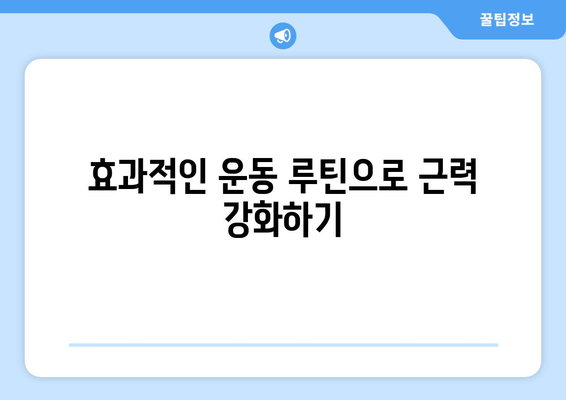 꿀팁정보

효과적인 운동 루틴으로 근력 강화하기